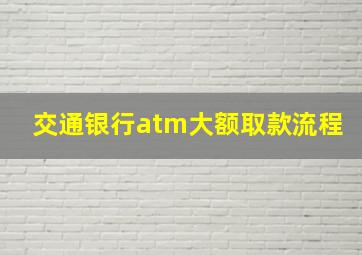 交通银行atm大额取款流程